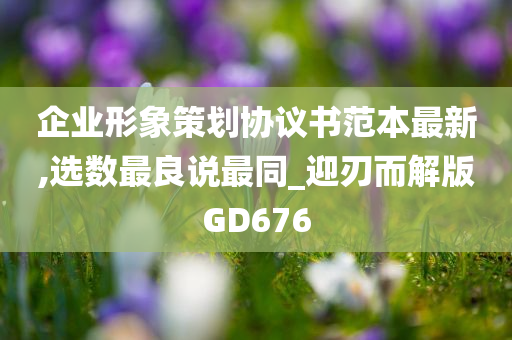 企业形象策划协议书范本最新,选数最良说最同_迎刃而解版GD676